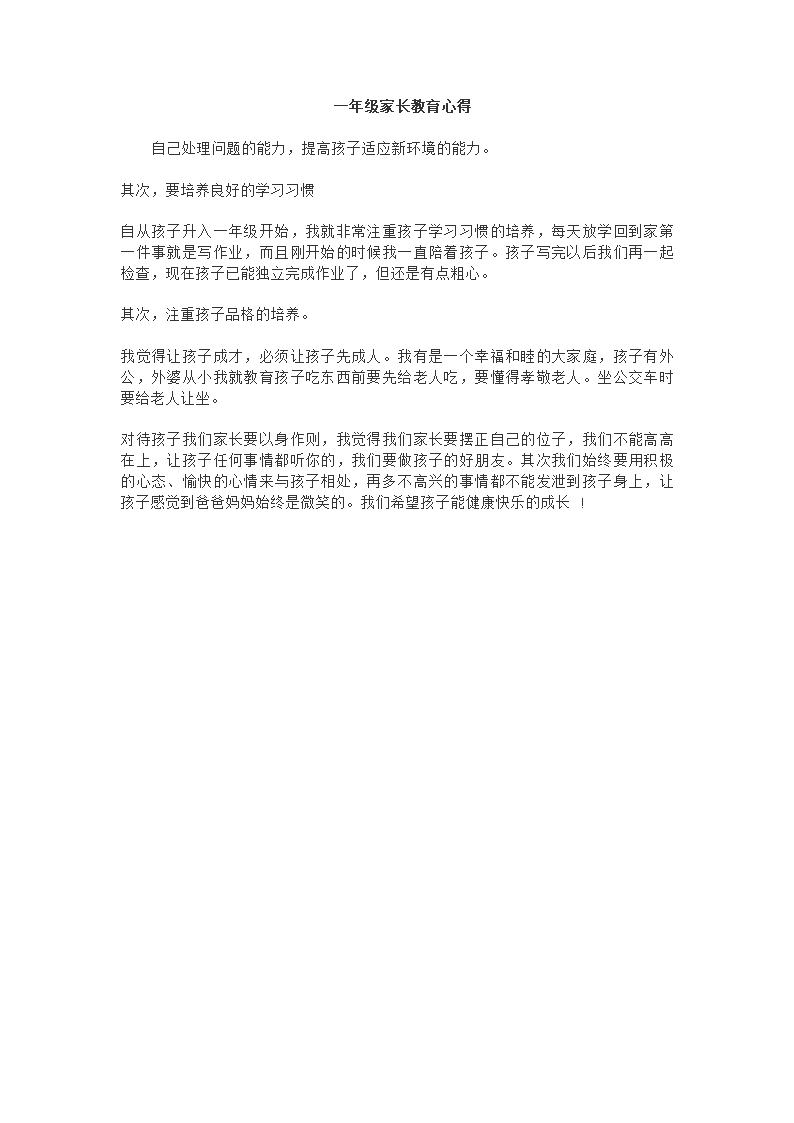 一年级家长教育心得

自己处理问题的能力，提高孩子适应新环境的能力。

其次，要培养良好的学习习惯

自从孩子升入一年级开始，我就非常注重孩子学习习惯的培养，每天放学回到家第一件事就是写作业，而且刚开始的时候我一直陪着孩子。孩子写完以后我们再一起检查，现在孩子已能独立完成作业了，但还是有点粗心。

其次，注重孩子品格的培养。

我觉得让孩子成才，必须让孩子先成人。我有是一个幸福和睦的大家庭，孩子有外公，外婆从小我就教育孩子吃东西前要先给老人吃，要懂得孝敬老人。坐公交车时要给老人让坐。

对待孩子我们家长要以身作则，我觉得我们家长要摆正自己的位子，我们不能高高在上，让孩子任何事情都听你的，我们要做孩子的好朋友。其次我们始终要用积极的心态、愉快的心情来与孩子相处，再多不高兴的事情都不能发泄到孩子身上，让孩子感觉到爸爸妈妈始终是微笑的。我们希望孩子能健康快乐的成长 ！